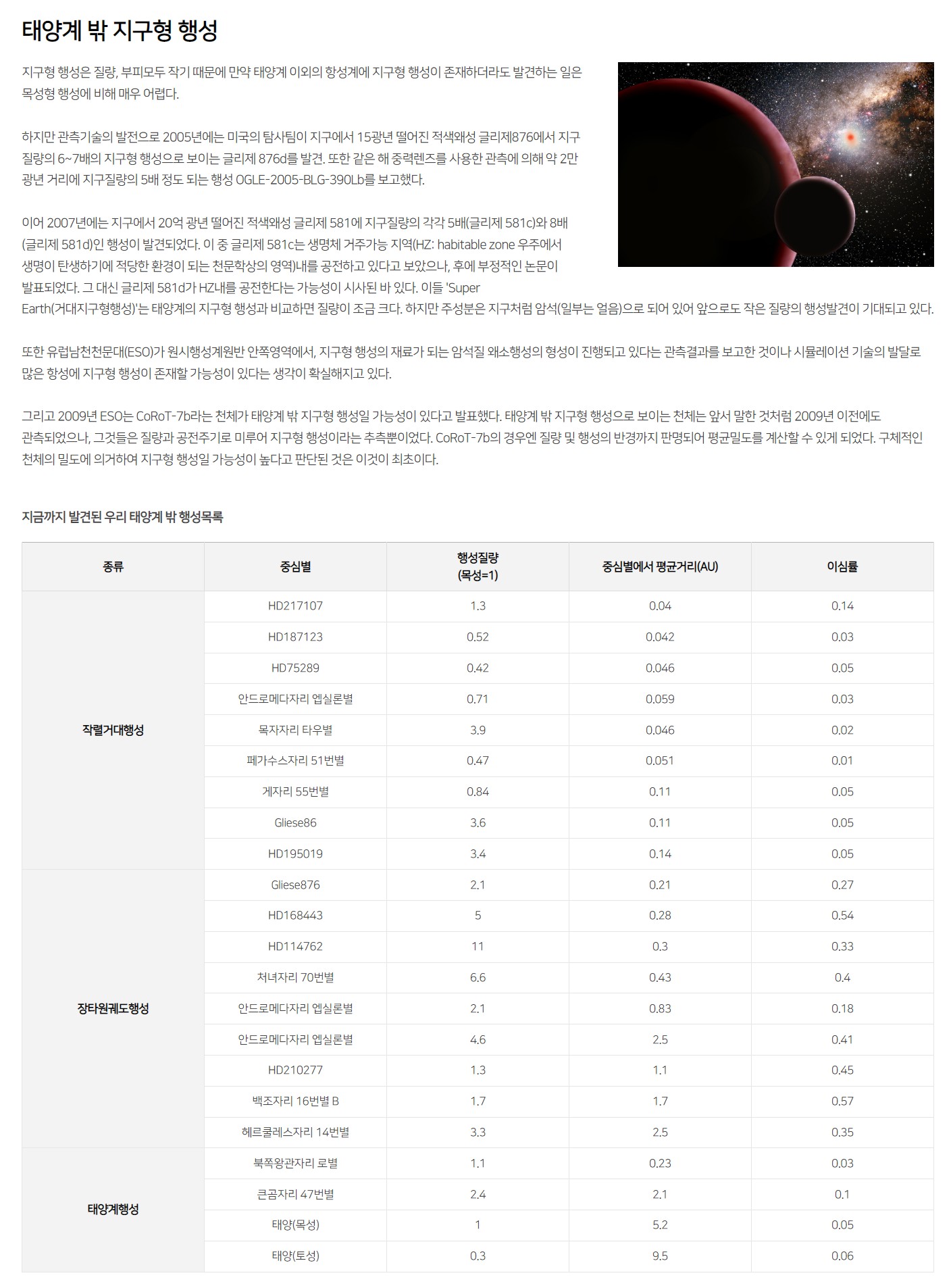 태양계 밖 지구형 행성

지구형 행성은 질량, 부피모두 작기 때문에 만약 태양계 이외의 항성계에 지구형 행성이 존재하더라도 발견하는 일은 목성형 행성에 비해 매우 어렵다.

하지만 관측기술의 발전으로 2005년에는 미국의 탐사팀이 지구에서 15광년 떨어진 적색왜성 글리제876에서 지구 질량의 6~7배의 지구형 행성으로 보이는 글리제 876d를 발견. 또한 같은 해 중력렌즈를 사용한 관측에 의해 약 2만 광년 거리에 지구질량의 5배 정도 되는 행성 OGLE-2005-BLG-390Lb를 보고했다.

이어 2007년에는 지구에서 20억 광년 떨어진 적색왜성 글리제 581에 지구질량의 각각 5배(글리제 581c)와 8배(글리제 581d)인 행성이 발견되었다. 이 중 글리제 581c는 생명체 거주가능 지역(HZ: habitable zone 우주에서 생명이 탄생하기에 적당한 환경이 되는 천문학상의 영역)내를 공전하고 있다고 보았으나, 후에 부정적인 논문이 발표되었다. 그 대신 글리제 581d가 HZ내를 공전한다는 가능성이 시사된 바 있다. 이들 'Super Earth(거대지구형행성)'는 태양계의 지구형 행성과 비교하면 질량이 조금 크다. 하지만 주성분은 지구처럼 암석(일부는 얼음)으로 되어 있어 앞으로도 작은 질량의 행성발견이 기대되고 있다.

또한 유럽남천천문대(ESO)가 원시행성계원반 안쪽영역에서, 지구형 행성의 재료가 되는 암석질 왜소행성의 형성이 진행되고 있다는 관측결과를 보고한 것이나 시뮬레이션 기술의 발달로 많은 항성에 지구형 행성이 존재할 가능성이 있다는 생각이 확실해지고 있다.

그리고 2009년 ESO는 CoRoT-7b라는 천체가 태양계 밖 지구형 행성일 가능성이 있다고 발표했다. 태양계 밖 지구형 행성으로 보이는 천체는 앞서 말한 것처럼 2009년 이전에도 관측되었으나, 그것들은 질량과 공전주기로 미루어 지구형 행성이라는 추측뿐이었다. CoRoT-7b의 경우엔 질량 및 행성의 반경까지 판명되어 평균밀도를 계산할 수 있게 되었다. 구체적인 천체의 밀도에 의거하여 지구형 행성일 가능성이 높다고 판단된 것은 이것이 최초이다.

지금까지 발견된 우리 태양계 밖 행성목록

| 종류 | 중심별 | 행성질량 (목성=1) | 중심별에서 평균거리(AU) | 이심률 |
|---|---|---|---|---|
| 작렬거대행성 | HD217107 | 1.3 | 0.04 | 0.14 |
| | HD187123 | 0.52 | 0.042 | 0.03 |
| | HD75289 | 0.42 | 0.046 | 0.05 |
| | 안드로메다자리 엡실론별 | 0.71 | 0.059 | 0.03 |
| | 목자자리 타우별 | 3.9 | 0.046 | 0.02 |
| | 페가수스자리 51번별 | 0.47 | 0.051 | 0.01 |
| | 게자리 55번별 | 0.84 | 0.11 | 0.05 |
| | Gliese86 | 3.6 | 0.11 | 0.05 |
| | HD195019 | 3.4 | 0.14 | 0.05 |
| 장타원궤도행성 | Gliese876 | 2.1 | 0.21 | 0.27 |
| | HD168443 | 5 | 0.28 | 0.54 |
| | HD114762 | 11 | 0.3 | 0.33 |
| | 처녀자리 70번별 | 6.6 | 0.43 | 0.4 |
| | 안드로메다자리 엡실론별 | 2.1 | 0.83 | 0.18 |
| | 안드로메다자리 엡실론별 | 4.6 | 2.5 | 0.41 |
| | HD210277 | 1.3 | 1.1 | 0.45 |
| | 백조자리 16번별 B | 1.7 | 1.7 | 0.57 |
| | 헤르쿨레스자리 14번별 | 3.3 | 2.5 | 0.35 |
| 태양계행성 | 북쪽왕관자리 로별 | 1.1 | 0.23 | 0.03 |
| | 큰곰자리 47번별 | 2.4 | 2.1 | 0.1 |
| | 태양(목성) | 1 | 5.2 | 0.05 |
| | 태양(토성) | 0.3 | 9.5 | 0.06 |